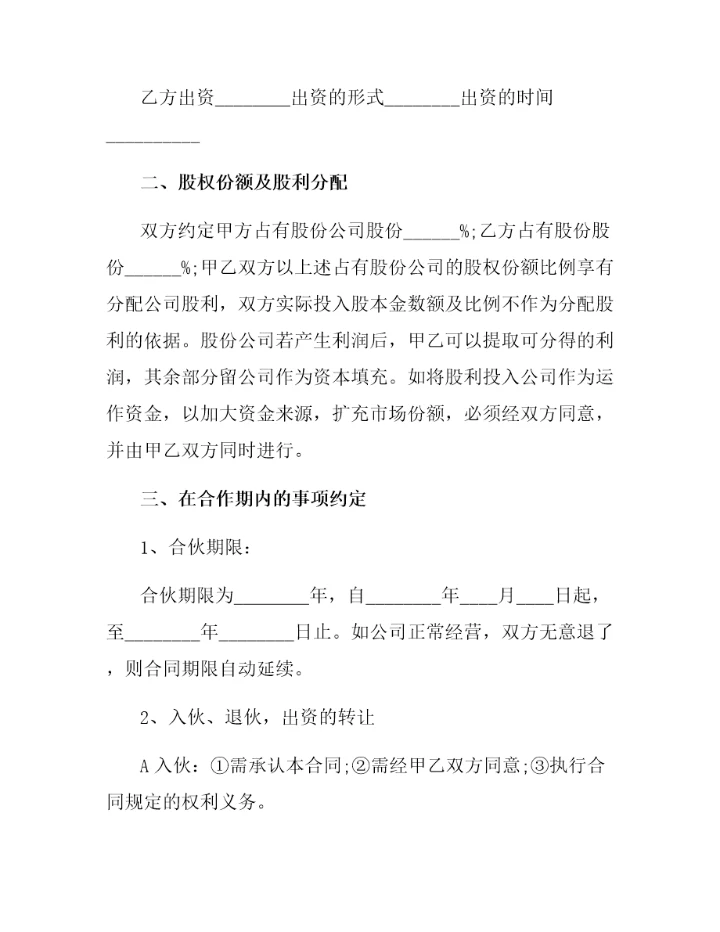 乙方出资________出资的形式________出资的时间__________

二、股权份额及股利分配

双方约定甲方占有股份公司股份______%;乙方占有股份股份______%;甲乙双方以上述占有股份公司的股权份额比例享有分配公司股利，双方实际投入股本金数额及比例不作为分配股利的依据。股份公司若产生利润后，甲乙可以提取可分得的利润，其余部分留公司作为资本填充。如将股利投入公司作为运作资金，以加大资金来源，扩充市场份额，必须经双方同意，并由甲乙双方同时进行。

三、在合作期内的事项约定

1、合伙期限:

合伙期限为________年，自________年____月____日起，至________年________日止。如公司正常经营，双方无意退了，则合同期限自动延续。

2、入伙、退伙，出资的转让

A 入伙：①需承认本合同;②需经甲乙双方同意;③执行合同规定的权利义务。